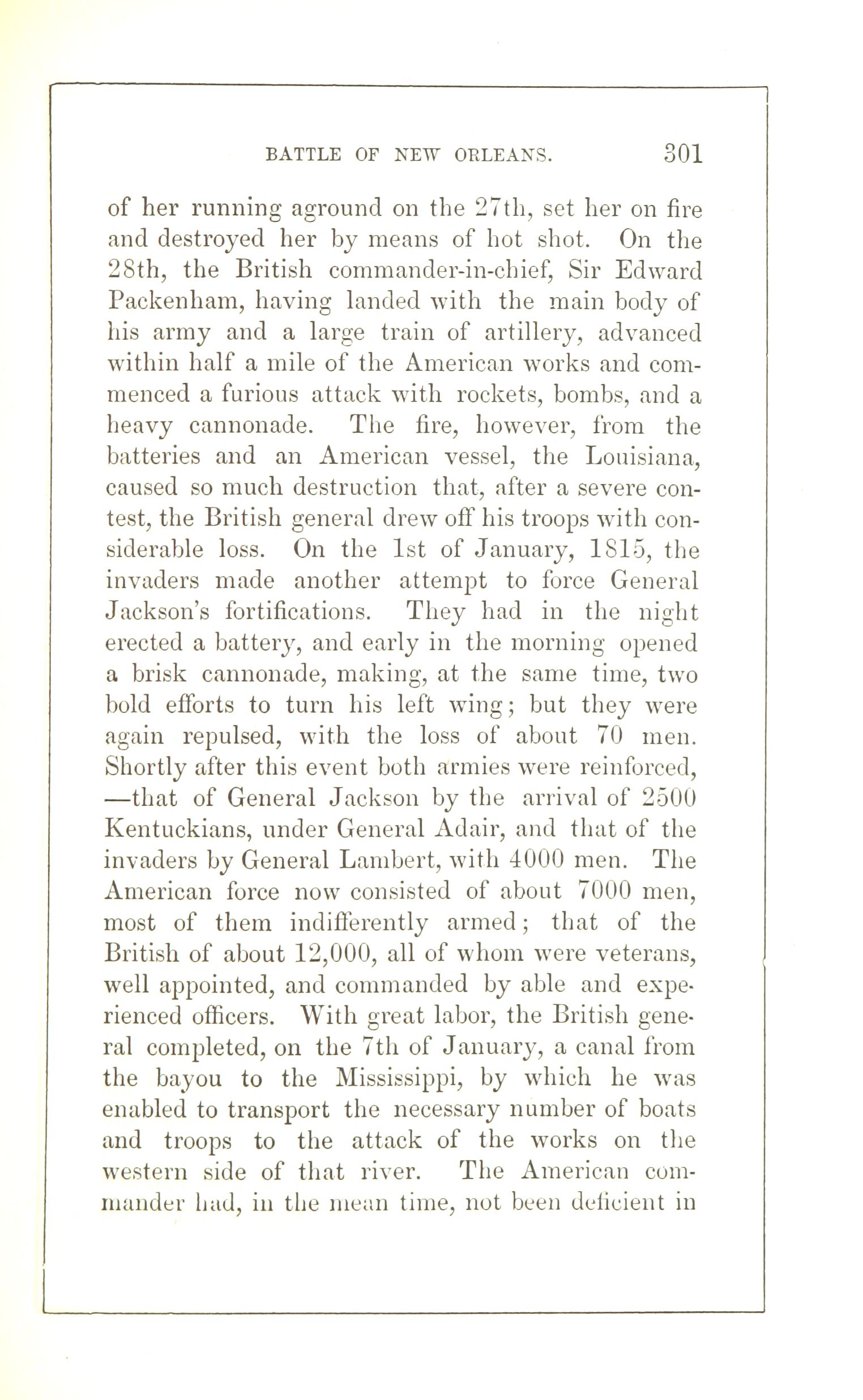 BATTLE OF NEW ORLEANS. 301

of her running aground on the 27th, set her on fire and destroyed her by means of hot shot. On the 28th, the British commander-in-chief, Sir Edward Packenham, having landed with the main body of his army and a large train of artillery, advanced within half a mile of the American works and commenced a furious attack with rockets, bombs, and a heavy cannonade. The fire, however, from the batteries and an American vessel, the Louisiana, caused so much destruction that, after a severe contest, the British general drew off his troops with considerable loss. On the 1st of January, 1815, the invaders made another attempt to force General Jackson's fortifications. They had in the night erected a battery, and early in the morning opened a brisk cannonade, making, at the same time, two bold efforts to turn his left wing; but they were again repulsed, with the loss of about 70 men. Shortly after this event both armies were reinforced, —that of General Jackson by the arrival of 2500 Kentuckians, under General Adair, and that of the invaders by General Lambert, with 4000 men. The American force now consisted of about 7000 men, most of them indifferently armed; that of the British of about 12,000, all of whom were veterans, well appointed, and commanded by able and experienced officers. With great labor, the British general completed, on the 7th of January, a canal from the bayou to the Mississippi, by which he was enabled to transport the necessary number of boats and troops to the attack of the works on the western side of that river. The American commander had, in the mean time, not been deficient in